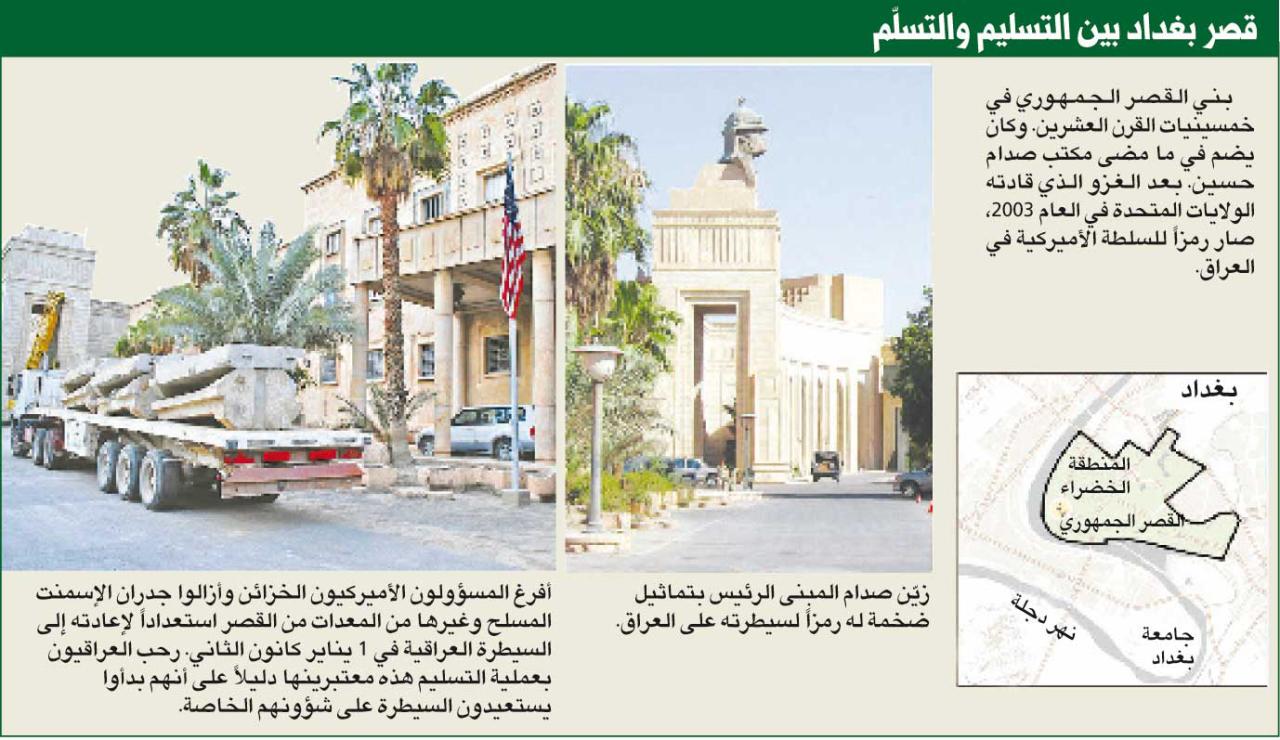 قصر بغداد بين التسليم والتسلّم

بني القصر الجمهوري في خمسينيات القرن العشرين. وكان يضم في ما مضى مكتب صدام حسين. بعد الغزو الذي قادته الولايات المتحدة في العام 2003، صار رمزاً للسلطة الأميركية في العراق.

بغداد

المنطقة الخضراء

القصر الجمهوري

نهر دجلة

جامعة بغداد

زيّن صدام المبنى الرئيس بتماثيل ضخمة له رمزاً لسيطرته على العراق.

أفرغ المسؤولون الأميركيون الخزائن وأزالوا جدران الإسمنت المسلح وغيرها من المعدات من القصر استعداداً لإعادته إلى السيطرة العراقية في 1 يناير كانون الثاني. رحب العراقيون بعملية التسليم هذه معتبرينها دليلاً على أنهم بدأوا يستعيدون السيطرة على شؤونهم الخاصة.